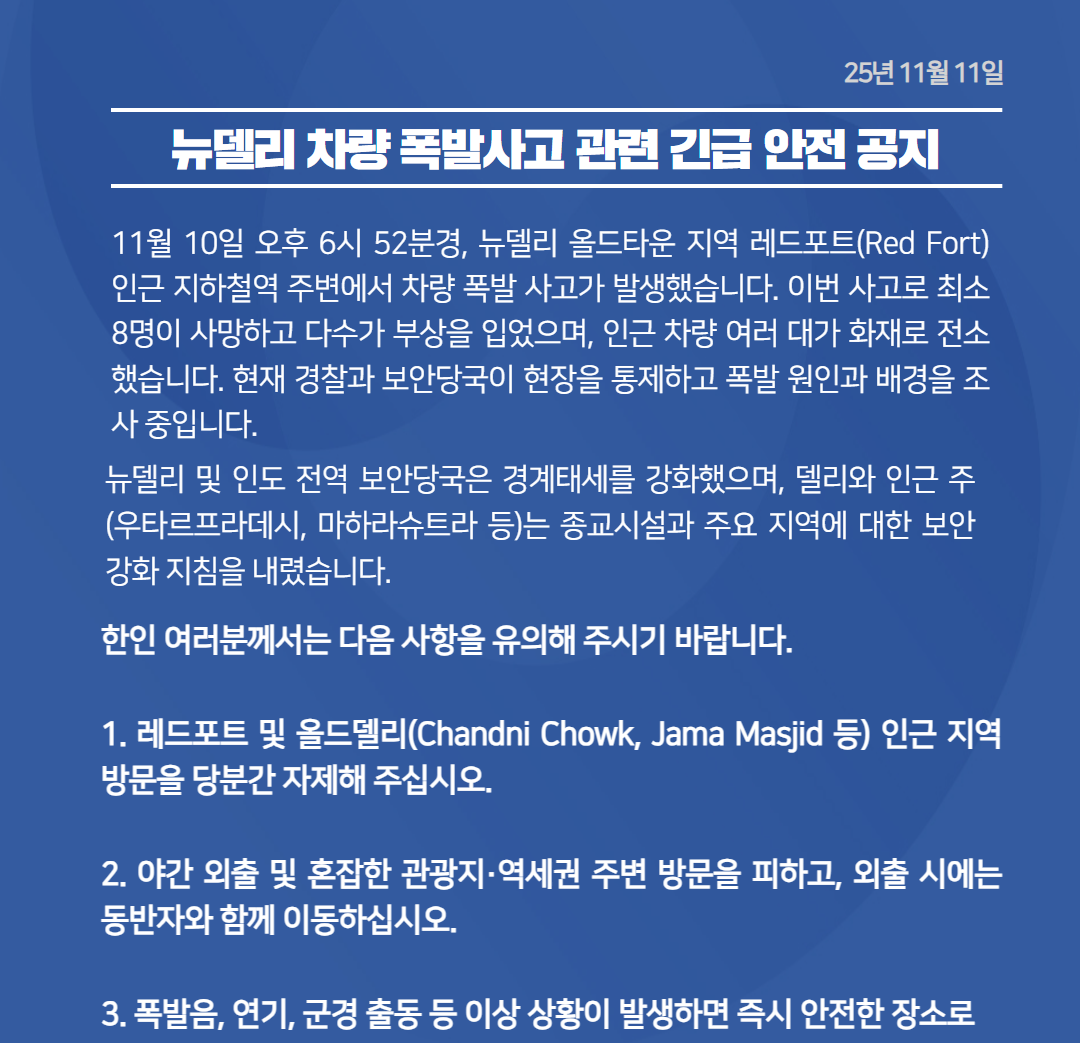 25년 11월 11일

뉴델리 차량 폭발사고 관련 긴급 안전 공지

11월 10일 오후 6시 52분경, 뉴델리 올드타운 지역 레드포트(Red Fort) 인근 지하철역 주변에서 차량 폭발 사고가 발생했습니다. 이번 사고로 최소 8명이 사망하고 다수가 부상을 입었으며, 인근 차량 여러 대가 화재로 전소했습니다. 현재 경찰과 보안당국이 현장을 통제하고 폭발 원인과 배경을 조사 중입니다.

뉴델리 및 인도 전역 보안당국은 경계태세를 강화했으며, 델리와 인근 주(우타르프라데시, 마하라슈트라 등)는 종교시설과 주요 지역에 대한 보안 강화 지침을 내렸습니다.

한인 여러분께서는 다음 사항을 유의해 주시기 바랍니다.

1. 레드포트 및 올드델리(Chandni Chowk, Jama Masjid 등) 인근 지역 방문을 당분간 자제해 주십시오.

2. 야간 외출 및 혼잡한 관광지·역세권 주변 방문을 피하고, 외출 시에는 동반자와 함께 이동하십시오.

3. 폭발음, 연기, 군경 출동 등 이상 상황이 발생하면 즉시 안전한 장소로